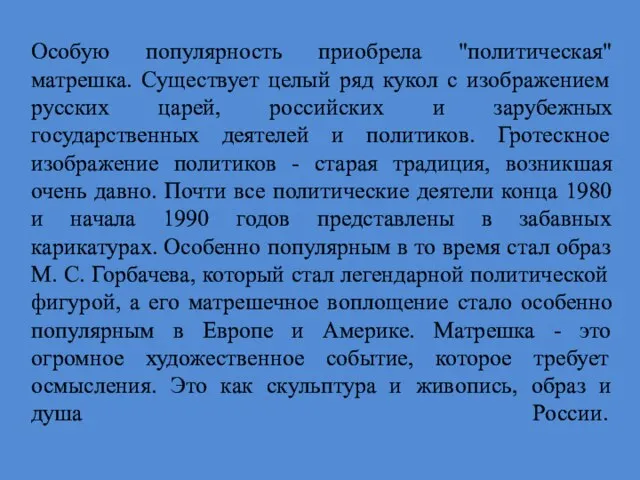 Особую популярность приобрела "политическая" матрешка. Существует целый ряд кукол с изображением русских царей, российских и зарубежных государственных деятелей и политиков. Гротескное изображение политиков - старая традиция, возникшая очень давно. Почти все политические деятели конца 1980 и начала 1990 годов представлены в забавных карикатурах. Особенно популярным в то время стал образ М. С. Горбачева, который стал легендарной политической фигурой, а его матрешечное воплощение стало особенно популярным в Европе и Америке. Матрешка - это огромное художественное событие, которое требует осмысления. Это как скульптура и живопись, образ и душа России.